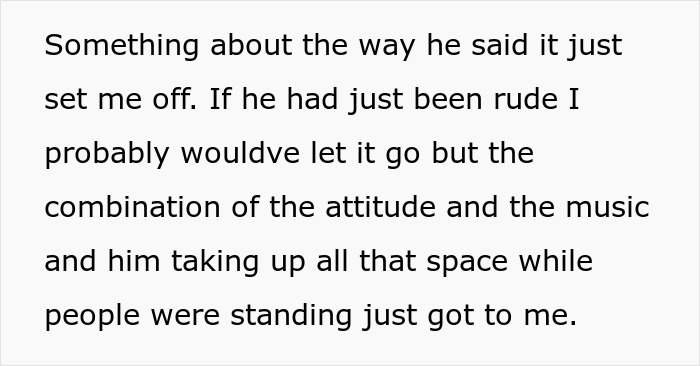 Something about the way he said it just set me off. If he had just been rude I probably wouldve let it go but the combination of the attitude and the music and him taking up all that space while people were standing just got to me.